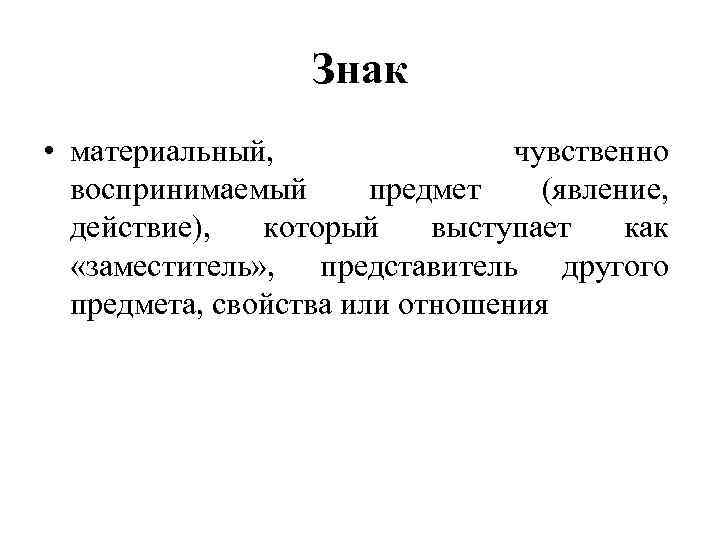 Знак

• материальный, чувственно воспринимаемый предмет (явление, действие), который выступает как «заместитель», представитель другого предмета, свойства или отношения